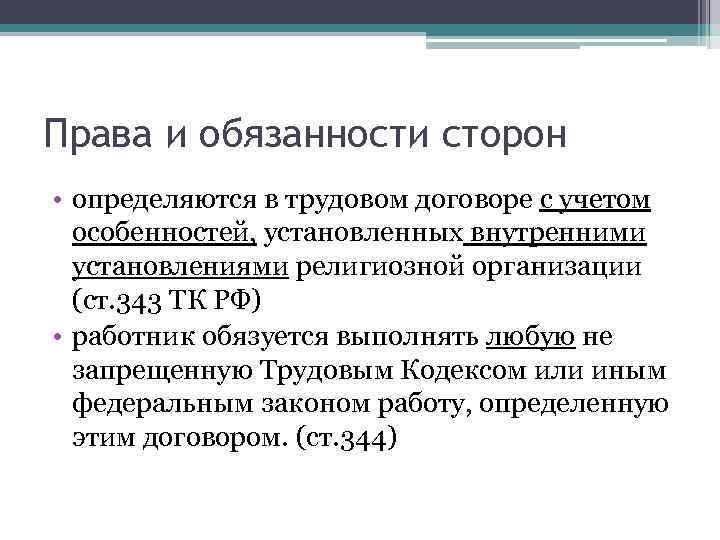 Права и обязанности сторон

• определяются в трудовом договоре с учетом особенностей, установленных внутренними установлениями религиозной организации (ст.343 ТК РФ)
• работник обязуется выполнять любую не запрещенную Трудовым Кодексом или иным федеральным законом работу, определенную этим договором. (ст.344)